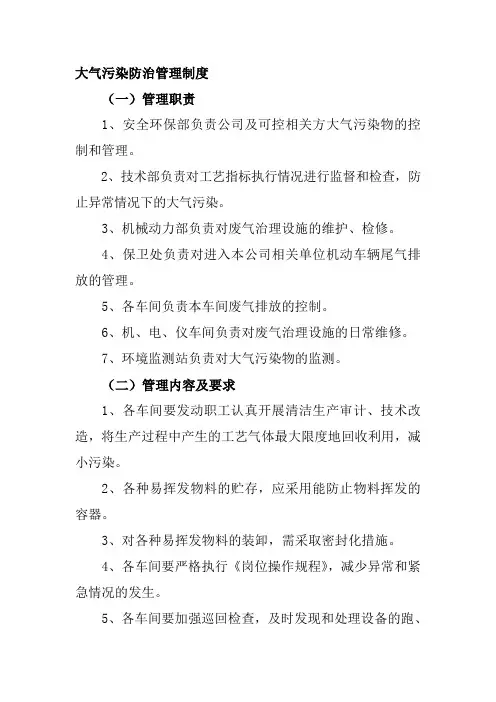 大气污染防治管理制度

（一）管理职责

1、安全环保部负责公司及可控相关方大气污染物的控制和管理。

2、技术部负责对工艺指标执行情况进行监督和检查，防止异常情况下的大气污染。

3、机械动力部负责对废气治理设施的维护、检修。

4、保卫处负责对进入本公司相关单位机动车辆尾气排放的管理。

5、各车间负责本车间废气排放的控制。

6、机、电、仪车间负责对废气治理设施的日常维修。

7、环境监测站负责对大气污染物的监测。

（二）管理内容及要求

1、各车间要发动职工认真开展清洁生产审计、技术改造，将生产过程中产生的工艺气体最大限度地回收利用，减小污染。

2、各种易挥发物料的贮存，应采用能防止物料挥发的容器。

3、对各种易挥发物料的装卸，需采取密封化措施。

4、各车间要严格执行《岗位操作规程》，减少异常和紧急情况的发生。

5、各车间要加强巡回检查，及时发现和处理设备的跑、